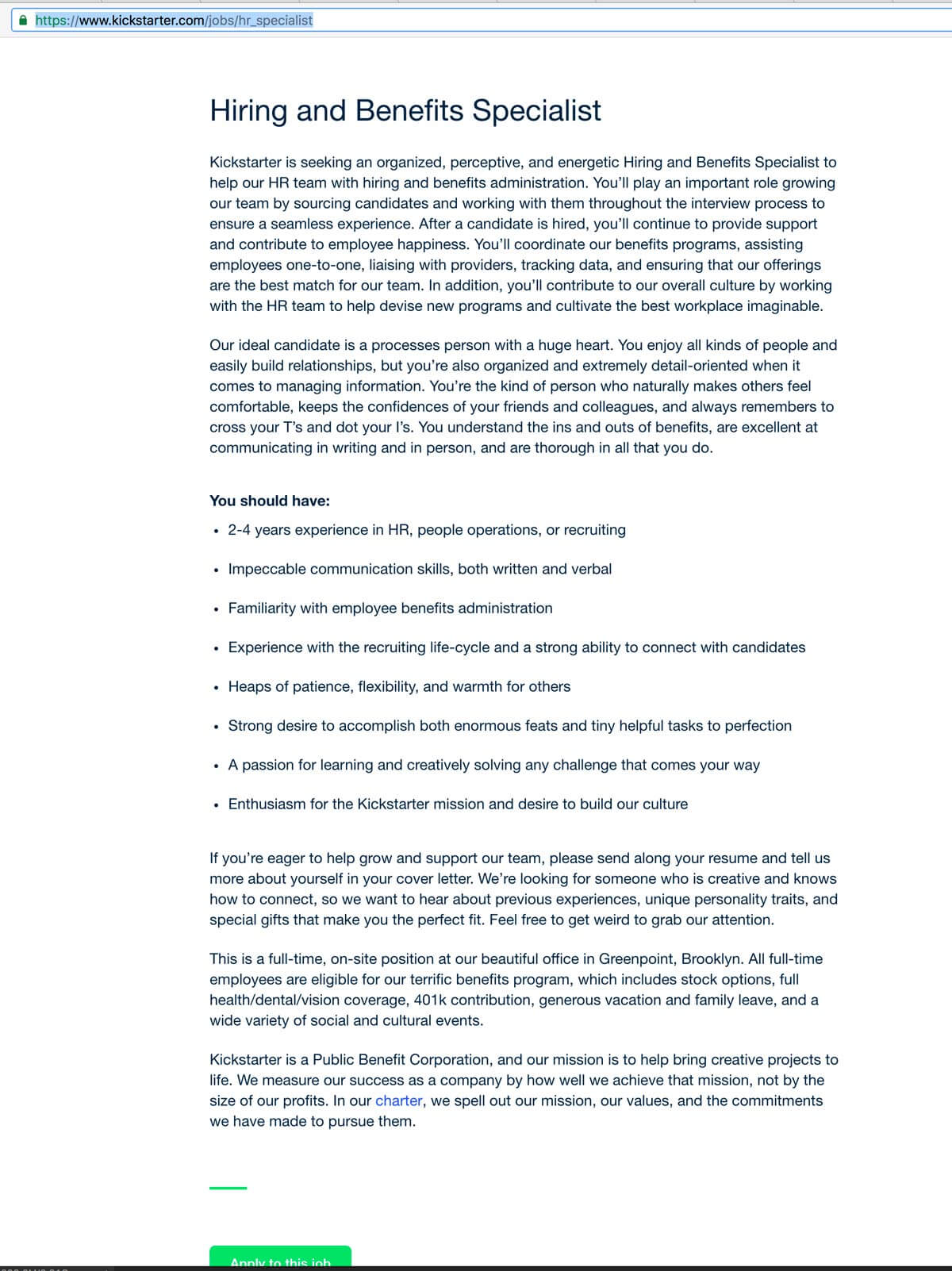 https://www.kickstarter.com/jobs/hr_specialist

Hiring and Benefits Specialist

Kickstarter is seeking an organized, perceptive, and energetic Hiring and Benefits Specialist to help our HR team with hiring and benefits administration. You'll play an important role growing our team by sourcing candidates and working with them throughout the interview process to ensure a seamless experience. After a candidate is hired, you'll continue to provide support and contribute to employee happiness. You'll coordinate our benefits programs, assisting employees one-to-one, liaising with providers, tracking data, and ensuring that our offerings are the best match for our team. In addition, you'll contribute to our overall culture by working with the HR team to help devise new programs and cultivate the best workplace imaginable.

Our ideal candidate is a processes person with a huge heart. You enjoy all kinds of people and easily build relationships, but you're also organized and extremely detail-oriented when it comes to managing information. You're the kind of person who naturally makes others feel comfortable, keeps the confidences of your friends and colleagues, and always remembers to cross your T's and dot your I's. You understand the ins and outs of benefits, are excellent at communicating in writing and in person, and are thorough in all that you do.

You should have:
• 2-4 years experience in HR, people operations, or recruiting
• Impeccable communication skills, both written and verbal
• Familiarity with employee benefits administration
• Experience with the recruiting life-cycle and a strong ability to connect with candidates
• Heaps of patience, flexibility, and warmth for others
• Strong desire to accomplish both enormous feats and tiny helpful tasks to perfection
• A passion for learning and creatively solving any challenge that comes your way
• Enthusiasm for the Kickstarter mission and desire to build our culture

If you're eager to help grow and support our team, please send along your resume and tell us more about yourself in your cover letter. We're looking for someone who is creative and knows how to connect, so we want to hear about previous experiences, unique personality traits, and special gifts that make you the perfect fit. Feel free to get weird to grab our attention.

This is a full-time, on-site position at our beautiful office in Greenpoint, Brooklyn. All full-time employees are eligible for our terrific benefits program, which includes stock options, full health/dental/vision coverage, 401k contribution, generous vacation and family leave, and a wide variety of social and cultural events.

Kickstarter is a Public Benefit Corporation, and our mission is to help bring creative projects to life. We measure our success as a company by how well we achieve that mission, not by the size of our profits. In our charter, we spell out our mission, our values, and the commitments we have made to pursue them.

Apply to this job